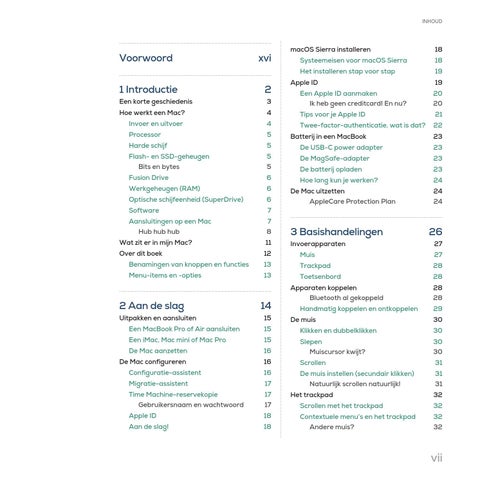 INHOUD

Voorwoord xvi

1 Introductie 2
Een korte geschiedenis 3
Hoe werkt een Mac? 4
Invoer en uitvoer 4
Processor 5
Harde schijf 5
Flash- en SSD-geheugen 5
Bits en bytes 5
Fusion Drive 6
Werkgeheugen (RAM) 6
Optische schijfeenheid (SuperDrive) 6
Software 7
Aansluitingen op een Mac 7
Hub hub hub 8
Wat zit er in mijn Mac? 11
Over dit boek 12
Benamingen van knoppen en functies 13
Menu-items en -opties 13

2 Aan de slag 14
Uitpakken en aansluiten 15
Een MacBook Pro of Air aansluiten 15
Een iMac, Mac mini of Mac Pro 15
De Mac aanzetten 16
De Mac configureren 16
Configuratie-assistent 16
Migratie-assistent 17
Time Machine-reservekopie 17
Gebruikersnaam en wachtwoord 17
Apple ID 18
Aan de slag! 18

macOS Sierra installeren 18
Systeemeisen voor macOS Sierra 18
Het installeren stap voor stap 19
Apple ID 19
Een Apple ID aanmaken 20
Ik heb geen creditcard! En nu? 20
Tips voor je Apple ID 21
Twee-factor-authenticatie, wat is dat? 22
Batterij in een MacBook 23
De USB-C power adapter 23
De MagSafe-adapter 23
De batterij opladen 23
Hoe lang kun je werken? 24
De Mac uitzetten 24
AppleCare Protection Plan 24

3 Basishandelingen 26
Invoerapparaten 27
Muis 27
Trackpad 28
Toetsenbord 28
Apparaten koppelen 28
Bluetooth al gekoppeld 28
Handmatig koppelen en ontkoppelen 29
De muis 30
Klikken en dubbelklikken 30
Slepen 30
Muiscursor kwijt? 30
Scrollen 31
De muis instellen (secundair klikken) 31
Natuurlijk scrollen natuurlijk! 31
Het trackpad 32
Scrollen met het trackpad 32
Contextuele menu's en het trackpad 32
Andere muis? 32

vii